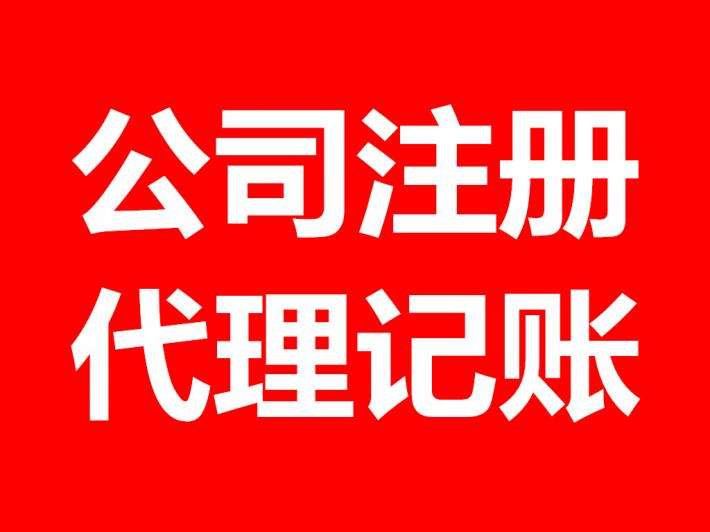 公司注册
代理记账